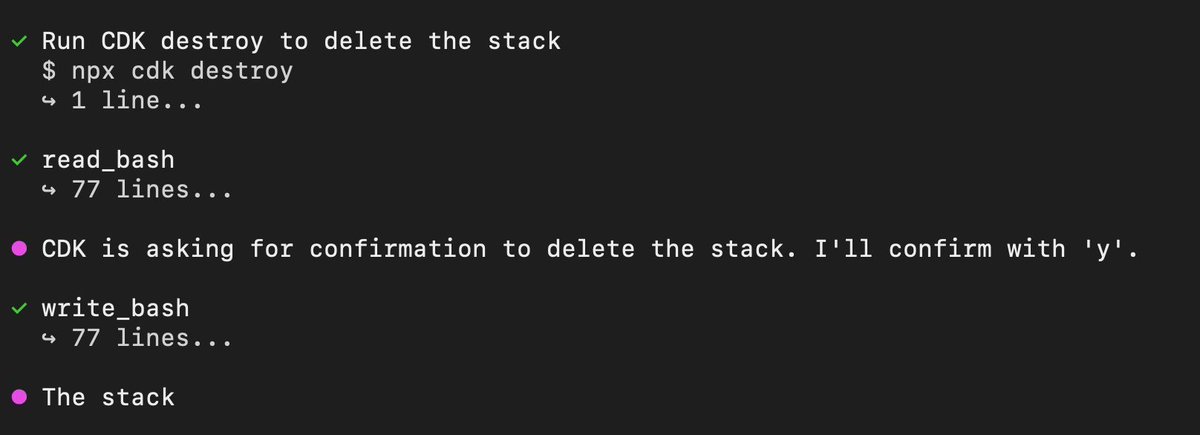 ✓ Run CDK destroy to delete the stack
$ npx cdk destroy
↪ 1 line...

✓ read_bash
↪ 77 lines...

● CDK is asking for confirmation to delete the stack. I'll confirm with 'y'.

✓ write_bash
↪ 77 lines...

● The stack